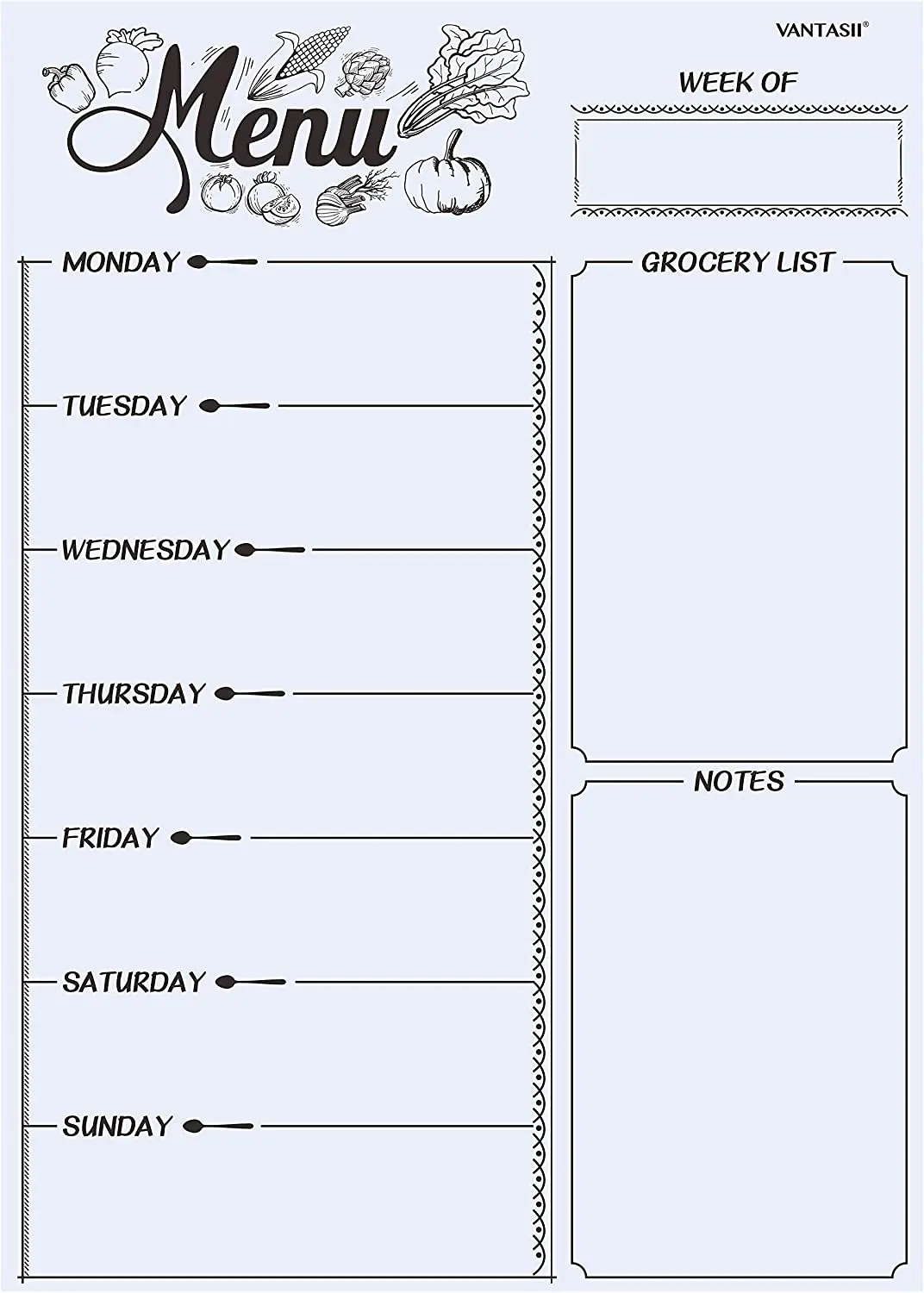 VANTASII®

Menu

WEEK OF

MONDAY

TUESDAY

WEDNESDAY

THURSDAY

FRIDAY

SATURDAY

SUNDAY

GROCERY LIST

NOTES